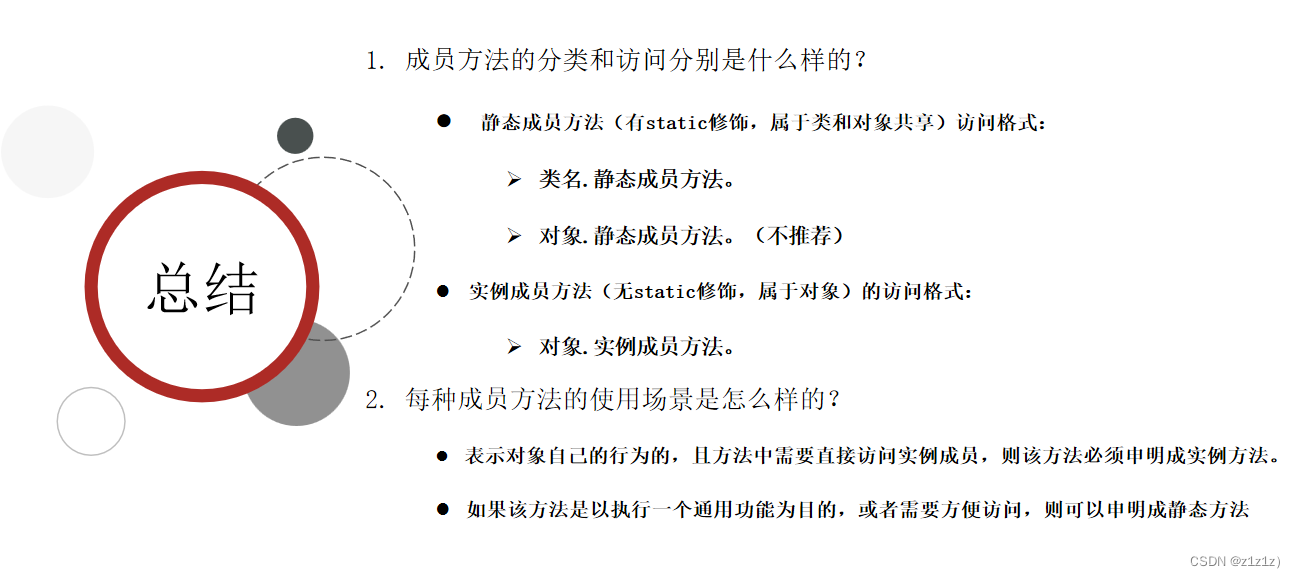 总结

1. 成员方法的分类和访问分别是什么样的？

● 静态成员方法（有static修饰，属于类和对象共享）访问格式：

➢ 类名.静态成员方法。

➢ 对象.静态成员方法。（不推荐）

● 实例成员方法（无static修饰，属于对象）的访问格式：

➢ 对象.实例成员方法。

2. 每种成员方法的使用场景是怎么样的？

● 表示对象自己的行为的，且方法中需要直接访问实例成员，则该方法必须申明成实例方法。

● 如果该方法是以执行一个通用功能为目的，或者需要方便访问，则可以申明成静态方法

CSDN @z1z1z)